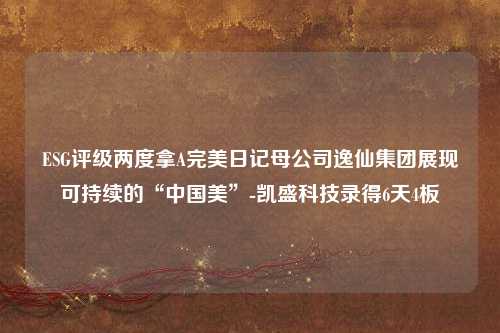 ESG评级两度拿A完美日记母公司逸仙集团展现可持续的“中国美”-凯盛科技录得6天4板